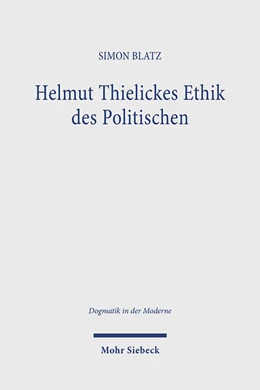 SIMON BLATZ

Helmut Thielickes Ethik des Politischen

Dogmatik in der Moderne

Mohr Siebeck